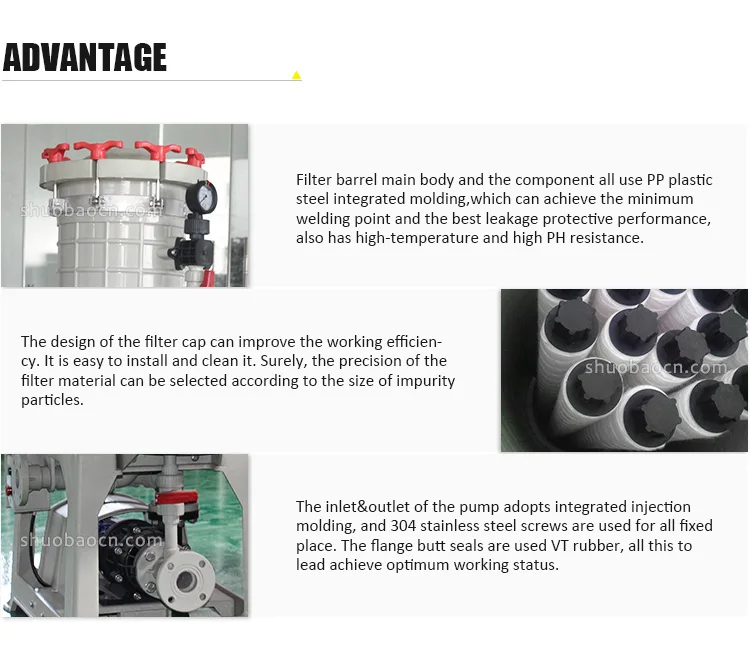 ADVANTAGE

shuobaocn.com

Filter barrel main body and the component all use PP plastic steel integrated molding,which can achieve the minimum welding point and the best leakage protective performance, also has high-temperature and high PH resistance.

The design of the filter cap can improve the working efficiency. It is easy to install and clean it. Surely, the precision of the filter material can be selected according to the size of impurity particles.

shuobaocn.com

shuobaocn.com

The inlet&outlet of the pump adopts integrated injection molding, and 304 stainless steel screws are used for all fixed place. The flange butt seals are used VT rubber, all this to lead achieve optimum working status.